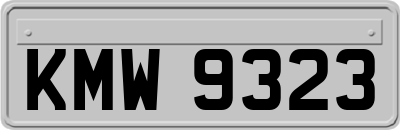 KMW 9323